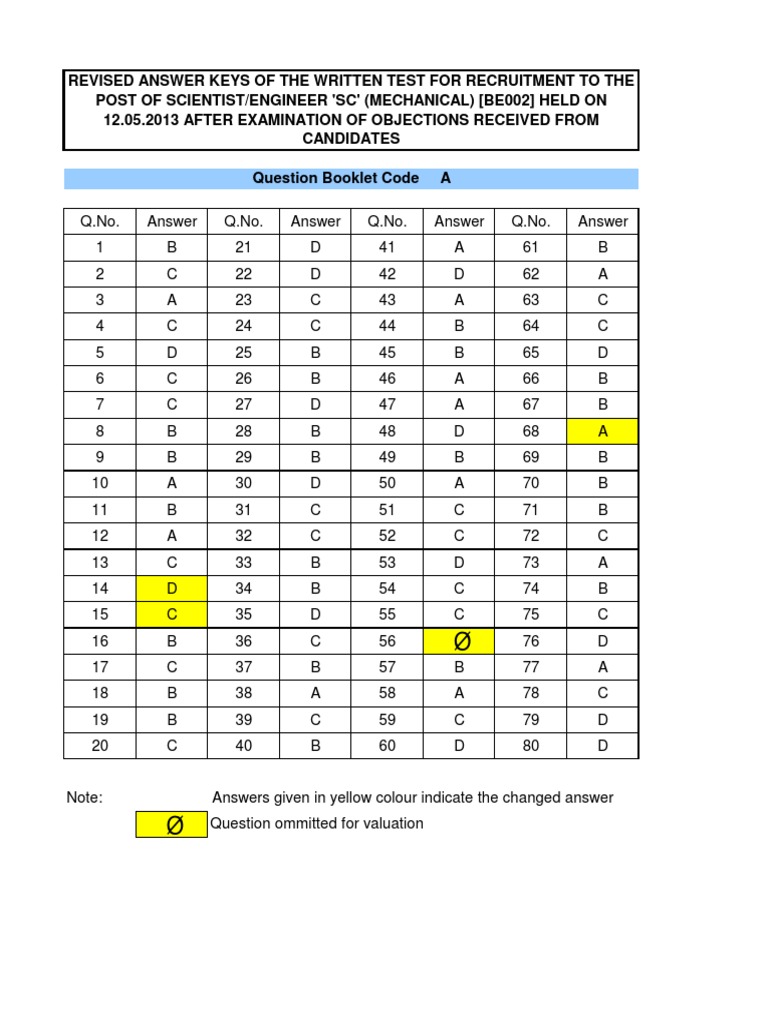 REVISED ANSWER KEYS OF THE WRITTEN TEST FOR RECRUITMENT TO THE POST OF SCIENTIST/ENGINEER 'SC' (MECHANICAL) [BE002] HELD ON 12.05.2013 AFTER EXAMINATION OF OBJECTIONS RECEIVED FROM CANDIDATES

Question Booklet Code A

| Q.No. | Answer | Q.No. | Answer | Q.No. | Answer | Q.No. | Answer |
|---|---|---|---|---|---|---|---|
| 1 | B | 21 | D | 41 | A | 61 | B |
| 2 | C | 22 | D | 42 | D | 62 | A |
| 3 | A | 23 | C | 43 | A | 63 | C |
| 4 | C | 24 | C | 44 | B | 64 | C |
| 5 | D | 25 | B | 45 | B | 65 | D |
| 6 | C | 26 | B | 46 | A | 66 | B |
| 7 | C | 27 | D | 47 | A | 67 | B |
| 8 | B | 28 | B | 48 | D | 68 | A |
| 9 | B | 29 | B | 49 | B | 69 | B |
| 10 | A | 30 | D | 50 | A | 70 | B |
| 11 | B | 31 | C | 51 | C | 71 | B |
| 12 | A | 32 | C | 52 | C | 72 | C |
| 13 | C | 33 | B | 53 | D | 73 | A |
| 14 | D | 34 | B | 54 | C | 74 | B |
| 15 | C | 35 | D | 55 | C | 75 | C |
| 16 | B | 36 | C | 56 | Ø | 76 | D |
| 17 | C | 37 | B | 57 | B | 77 | A |
| 18 | B | 38 | A | 58 | A | 78 | C |
| 19 | B | 39 | C | 59 | C | 79 | D |
| 20 | C | 40 | B | 60 | D | 80 | D |

Note: Answers given in yellow colour indicate the changed answer

Ø Question ommitted for valuation